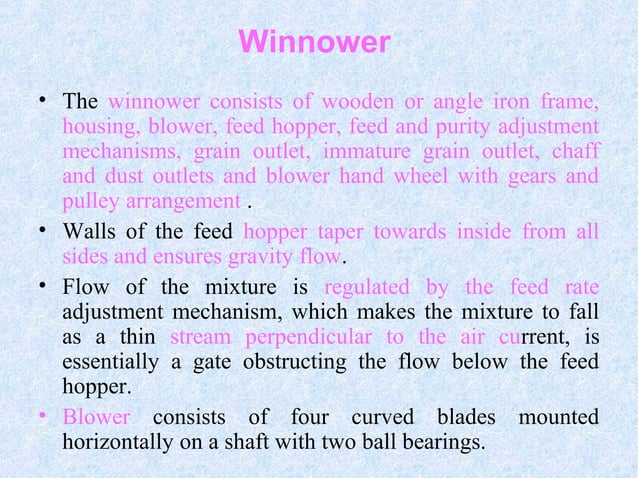 Winnower

• The winnower consists of wooden or angle iron frame, housing, blower, feed hopper, feed and purity adjustment mechanisms, grain outlet, immature grain outlet, chaff and dust outlets and blower hand wheel with gears and pulley arrangement .

• Walls of the feed hopper taper towards inside from all sides and ensures gravity flow.

• Flow of the mixture is regulated by the feed rate adjustment mechanism, which makes the mixture to fall as a thin stream perpendicular to the air current, is essentially a gate obstructing the flow below the feed hopper.

• Blower consists of four curved blades mounted horizontally on a shaft with two ball bearings.